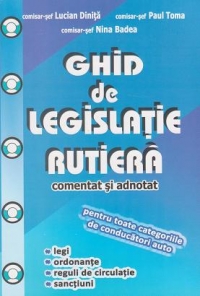 comisar-şef Lucian Diniţă comisar-şef Paul Toma
comisar-şef Nina Badea

GHID de LEGISLAŢIE RUTIERĂ

comentat şi adnotat

pentru toate categoriile de conducători auto

legi
ordonanţe
reguli de circulaţie
sancţiuni